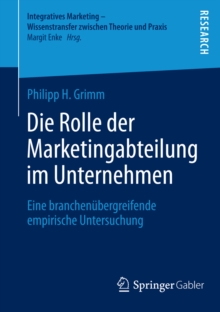 Integratives Marketing –
Wissenstransfer zwischen Theorie und Praxis
Margit Enke Hrsg.

RESEARCH

Philipp H. Grimm

Die Rolle der Marketingabteilung im Unternehmen

Eine branchenübergreifende empirische Untersuchung

Springer Gabler